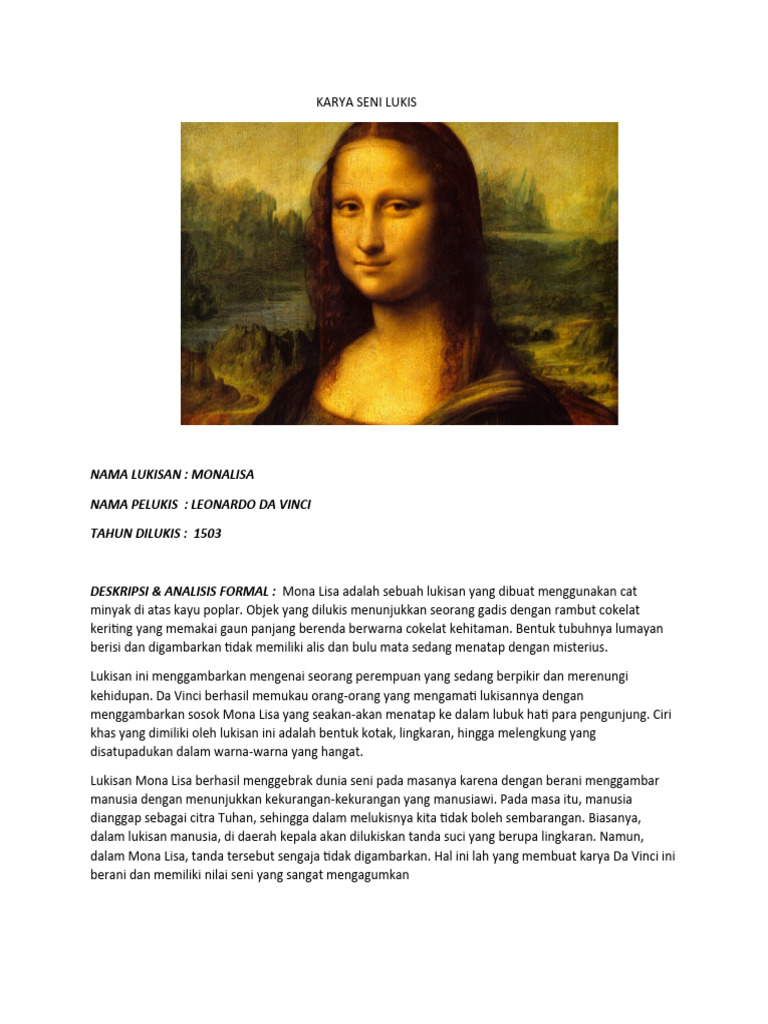 KARYA SENI LUKIS

NAMA LUKISAN : MONALISA

NAMA PELUKIS : LEONARDO DA VINCI

TAHUN DILUKIS : 1503

DESKRIPSI & ANALISIS FORMAL : Mona Lisa adalah sebuah lukisan yang dibuat menggunakan cat minyak di atas kayu poplar. Objek yang dilukis menunjukkan seorang gadis dengan rambut cokelat keriting yang memakai gaun panjang berenda berwarna cokelat kehitaman. Bentuk tubuhnya lumayan berisi dan digambarkan tidak memiliki alis dan bulu mata sedang menatap dengan misterius.

Lukisan ini menggambarkan mengenai seorang perempuan yang sedang berpikir dan merenungi kehidupan. Da Vinci berhasil memukau orang-orang yang mengamati lukisannya dengan menggambarkan sosok Mona Lisa yang seakan-akan menatap ke dalam lubuk hati para pengunjung. Ciri khas yang dimiliki oleh lukisan ini adalah bentuk kotak, lingkaran, hingga melengkung yang disatupadukan dalam warna-warna yang hangat.

Lukisan Mona Lisa berhasil menggebrak dunia seni pada masanya karena dengan berani menggambar manusia dengan menunjukkan kekurangan-kekurangan yang manusiawi. Pada masa itu, manusia dianggap sebagai citra Tuhan, sehingga dalam melukisnya kita tidak boleh sembarangan. Biasanya, dalam lukisan manusia, di daerah kepala akan dilukiskan tanda suci yang berupa lingkaran. Namun, dalam Mona Lisa, tanda tersebut sengaja tidak digambarkan. Hal ini lah yang membuat karya Da Vinci ini berani dan memiliki nilai seni yang sangat mengagumkan